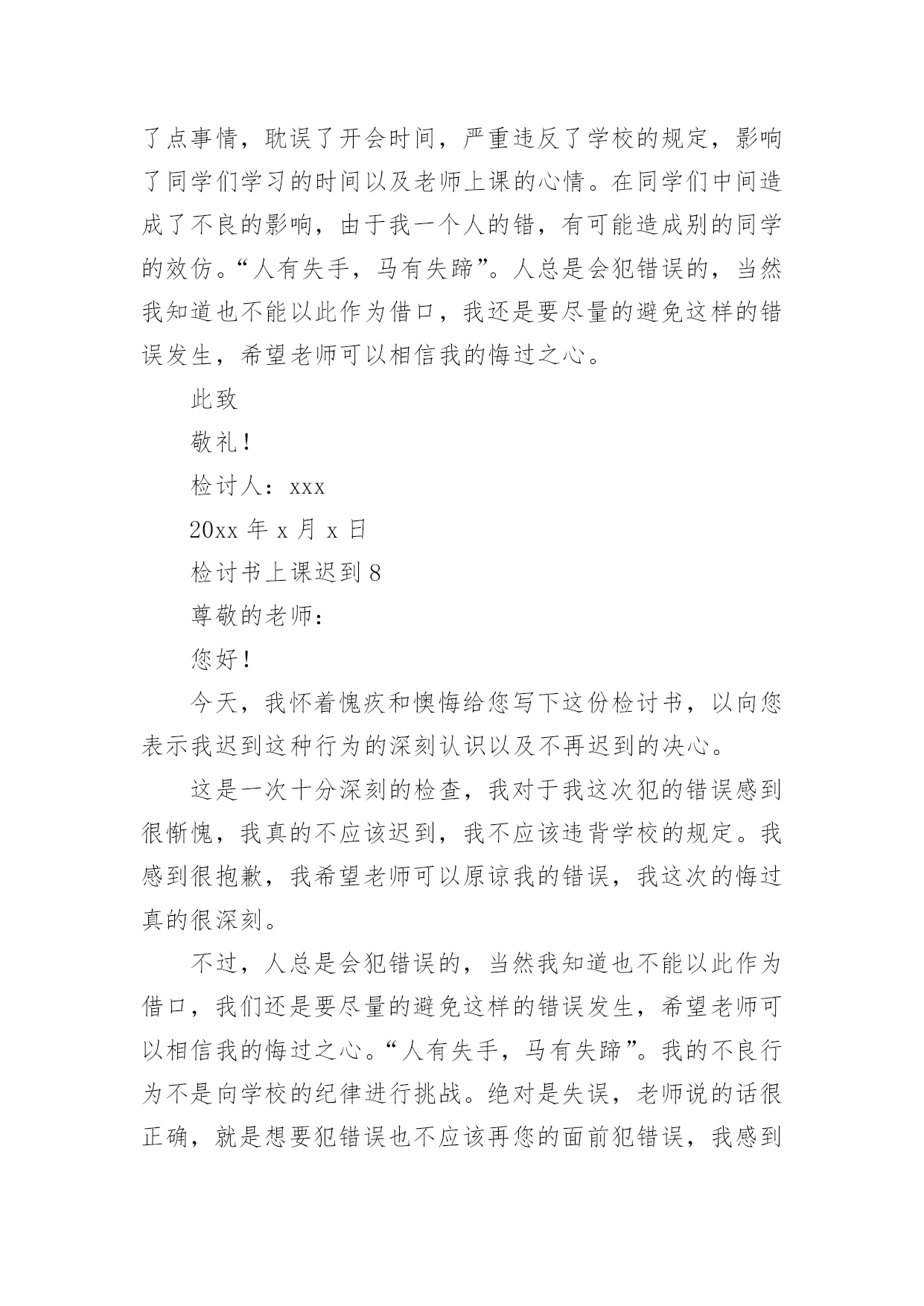 了点事情，耽误了开会时间，严重违反了学校的规定，影响了同学们学习的时间以及老师上课的心情。在同学们中间造成了不良的影响，由于我一个人的错，有可能造成别的同学的效仿。“人有失手，马有失蹄”。人总是会犯错误的，当然我知道也不能以此作为借口，我还是要尽量的避免这样的错误发生，希望老师可以相信我的悔过之心。

此致

敬礼！

检讨人：xxx

20xx 年 x 月 x 日

检讨书上课迟到 8

尊敬的老师：

您好！

今天，我怀着愧疚和懊悔给您写下这份检讨书，以向您表示我迟到这种行为的深刻认识以及不再迟到的决心。

这是一次十分深刻的检查，我对于我这次犯的错误感到很惭愧，我真的不应该迟到，我不应该违背学校的规定。我感到很抱歉，我希望老师可以原谅我的错误，我这次的悔过真的很深刻。

不过，人总是会犯错误的，当然我知道也不能以此作为借口，我们还是要尽量的避免这样的错误发生，希望老师可以相信我的悔过之心。“人有失手，马有失蹄”。我的不良行为不是向学校的纪律进行挑战。绝对是失误，老师说的话很正确，就是想要犯错误也不应该再您的面前犯错误，我感到